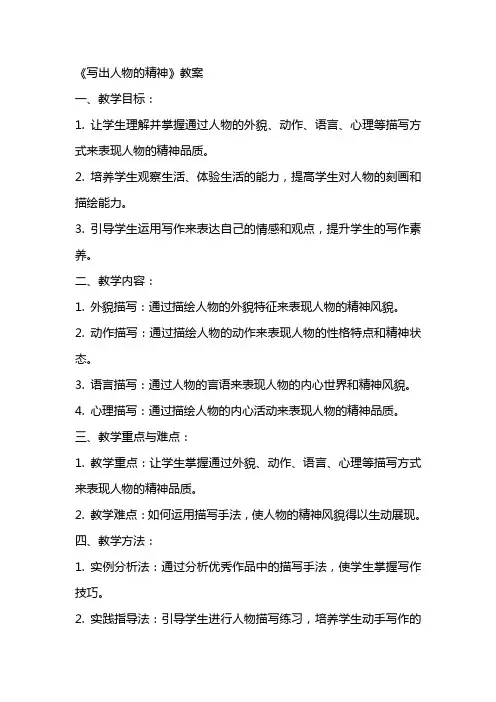 《写出人物的精神》教案

一、教学目标：

1. 让学生理解并掌握通过人物的外貌、动作、语言、心理等描写方式来表现人物的精神品质。

2. 培养学生观察生活、体验生活的能力，提高学生对人物的刻画和描绘能力。

3. 引导学生运用写作来表达自己的情感和观点，提升学生的写作素养。

二、教学内容：

1. 外貌描写：通过描绘人物的外貌特征来表现人物的精神风貌。

2. 动作描写：通过描绘人物的动作来表现人物的性格特点和精神状态。

3. 语言描写：通过人物的言语来表现人物的内心世界和精神风貌。

4. 心理描写：通过描绘人物的内心活动来表现人物的精神品质。

三、教学重点与难点：

1. 教学重点：让学生掌握通过外貌、动作、语言、心理等描写方式来表现人物的精神品质。

2. 教学难点：如何运用描写手法，使人物的精神风貌得以生动展现。

四、教学方法：

1. 实例分析法：通过分析优秀作品中的描写手法，使学生掌握写作技巧。

2. 实践指导法：引导学生进行人物描写练习，培养学生动手写作的